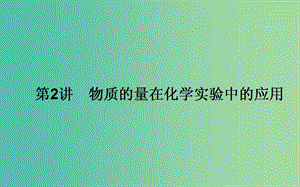 第2讲　物质的量在化学实验中的应用